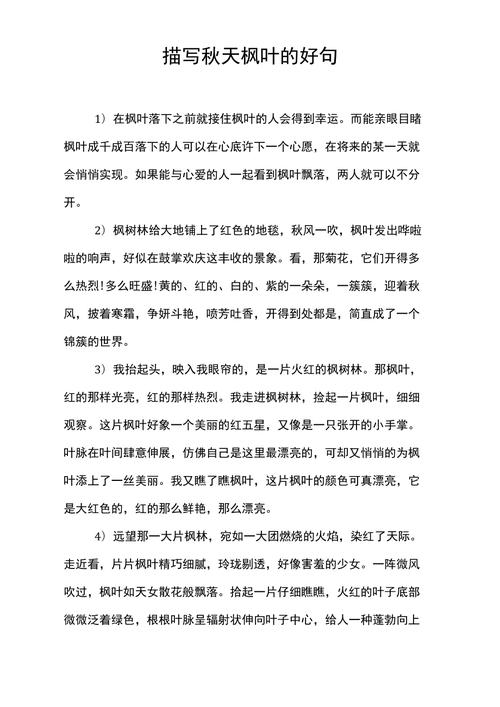 描写秋天枫叶的好句

1）在枫叶落下之前就接住枫叶的人会得到幸运。而能亲眼目睹枫叶成千成百落下的人可以在心底许下一个心愿，在将来的某一天就会悄悄实现。如果能与心爱的人一起看到枫叶飘落，两人就可以不分开。

2）枫树林给大地铺上了红色的地毯，秋风一吹，枫叶发出哗啦啦的响声，好似在鼓掌欢庆这丰收的景象。看，那菊花，它们开得多么热烈!多么旺盛!黄的、红的、白的、紫的一朵朵，一簇簇，迎着秋风，披着寒霜，争妍斗艳，喷芳吐香，开得到处都是，简直成了一个锦簇的世界。

3）我抬起头，映入我眼帘的，是一片火红的枫树林。那枫叶，红的那样光亮，红的那样热烈。我走进枫树林，捡起一片枫叶，细细观察。这片枫叶好象一个美丽的红五星，又像是一只张开的小手掌。叶脉在叶间肆意伸展，仿佛自己是这里最漂亮的，可却又悄悄的为枫叶添上了一丝美丽。我又瞧了瞧枫叶，这片枫叶的颜色可真漂亮，它是大红色的，红的那么鲜艳，那么漂亮。

4）远望那一大片枫林，宛如一大团燃烧的火焰，染红了天际。走近看，片片枫叶精巧细腻，玲珑剔透，好像害羞的少女。一阵微风吹过，枫叶如天女散花般飘落。拾起一片仔细瞧瞧，火红的叶子底部微微泛着绿色，根根叶脉呈辐射状伸向叶子中心，给人一种蓬勃向上